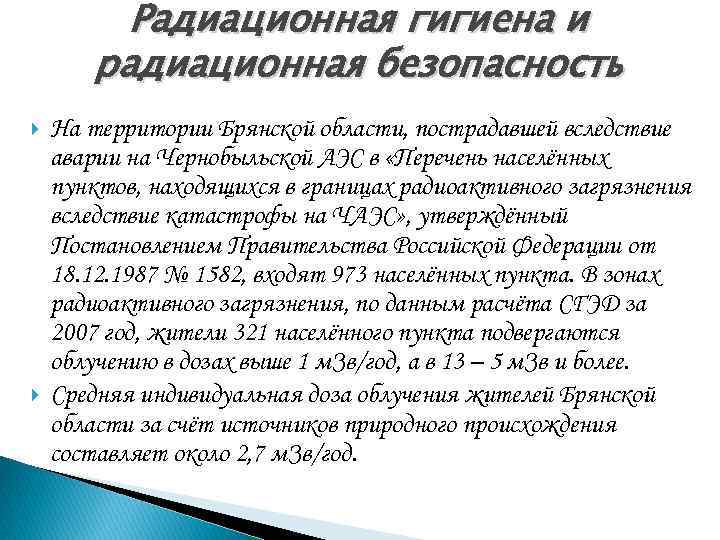 Радиационная гигиена и радиационная безопасность

На территории Брянской области, пострадавшей вследствие аварии на Чернобыльской АЭС в «Перечень населённых пунктов, находящихся в границах радиоактивного загрязнения вследствие катастрофы на ЧАЭС», утверждённый Постановлением Правительства Российской Федерации от 18.12.1987 № 1582, входят 973 населённых пункта. В зонах радиоактивного загрязнения, по данным расчёта СГЭД за 2007 год, жители 321 населённого пункта подвергаются облучению в дозах выше 1 мЗв/год, а в 13 – 5 мЗв и более.

Средняя индивидуальная доза облучения жителей Брянской области за счёт источников природного происхождения составляет около 2,7 мЗв/год.